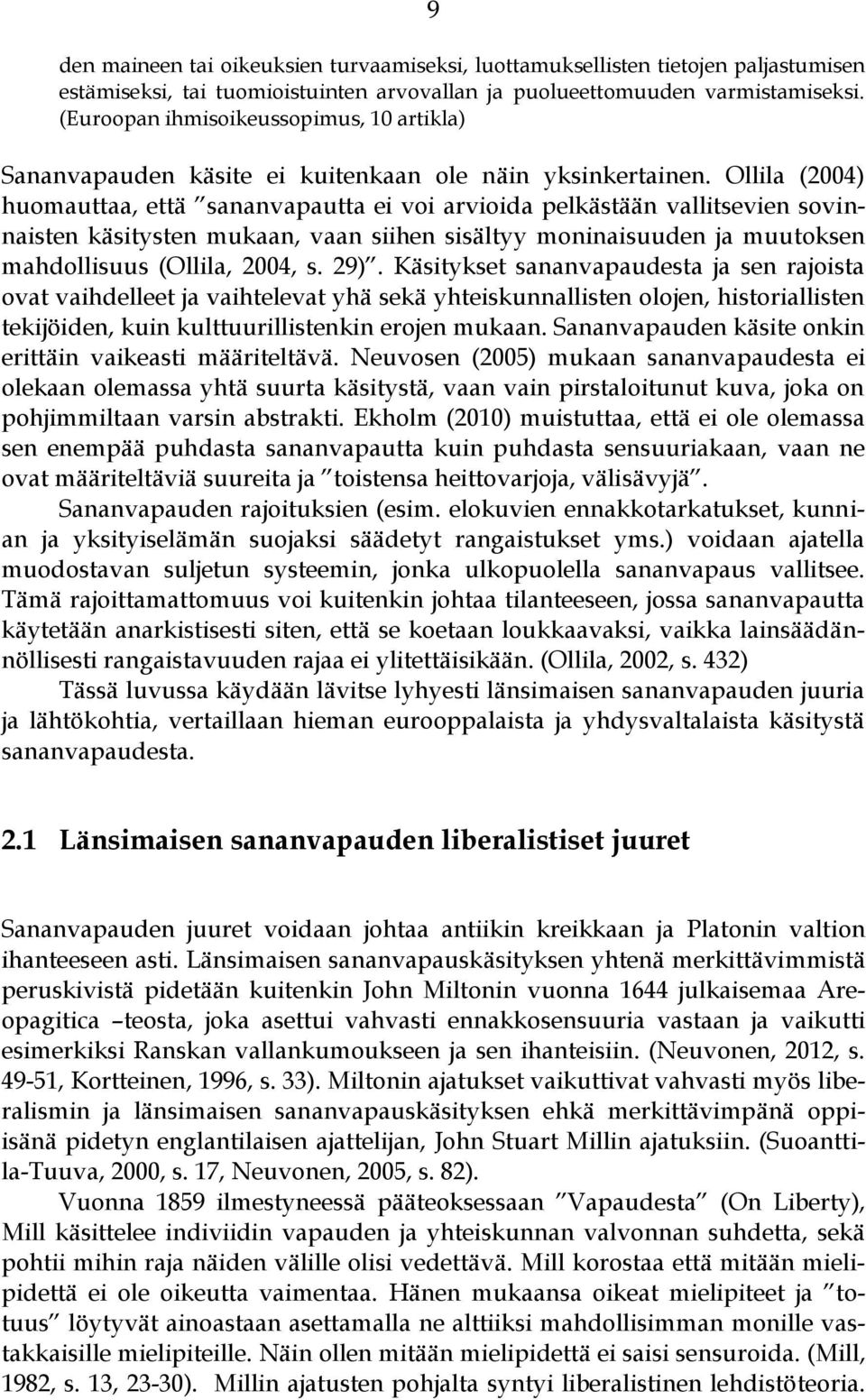 9

den maineen tai oikeuksien turvaamiseksi, luottamuksellisten tietojen paljastumisen estämiseksi, tai tuomioistuinten arvovallan ja puolueettomuuden varmistamiseksi. (Euroopan ihmisoikeussopimus, 10 artikla)

Sananvapauden käsite ei kuitenkaan ole näin yksinkertainen. Ollila (2004) huomauttaa, että ”sananvapautta ei voi arvioida pelkästään vallitsevien sovinnaisten käsitysten mukaan, vaan siihen sisältyy moninaisuuden ja muutoksen mahdollisuus (Ollila, 2004, s. 29)”. Käsitykset sananvapaudesta ja sen rajoista ovat vaihdelleet ja vaihtelevat yhä sekä yhteiskunnallisten olojen, historiallisten tekijöiden, kuin kulttuurillistenkin erojen mukaan. Sananvapauden käsite onkin erittäin vaikeasti määriteltävä. Neuvosen (2005) mukaan sananvapaudesta ei olekaan olemassa yhtä suurta käsitystä, vaan vain pirstaloitunut kuva, joka on pohjimmiltaan varsin abstrakti. Ekholm (2010) muistuttaa, että ei ole olemassa sen enempää puhdasta sananvapautta kuin puhdasta sensuuriakaan, vaan ne ovat määriteltäviä suureita ja ”toistensa heittovarjoja, välisävyjä”.

Sananvapauden rajoituksien (esim. elokuvien ennakkotarkatukset, kunnian ja yksityiselämän suojaksi säädetyt rangaistukset yms.) voidaan ajatella muodostavan suljetun systeemin, jonka ulkopuolella sananvapaus vallitsee. Tämä rajoittamattomuus voi kuitenkin johtaa tilanteeseen, jossa sananvapautta käytetään anarkistisesti siten, että se koetaan loukkaavaksi, vaikka lainsäädännöllisesti rangaistavuuden rajaa ei ylitettäisikään. (Ollila, 2002, s. 432)

Tässä luvussa käydään lävitse lyhyesti länsimaisen sananvapauden juuria ja lähtökohtia, vertaillaan hieman eurooppalaista ja yhdysvaltalaista käsitystä sananvapaudesta.

2.1 Länsimaisen sananvapauden liberalistiset juuret

Sananvapauden juuret voidaan johtaa antiikin kreikkaan ja Platonin valtion ihanteeseen asti. Länsimaisen sananvapauskäsityksen yhtenä merkittävimmistä peruskivistä pidetään kuitenkin John Miltonin vuonna 1644 julkaisemaa Areopagitica –teosta, joka asettui vahvasti ennakkosensuuria vastaan ja vaikutti esimerkiksi Ranskan vallankumoukseen ja sen ihanteisiin. (Neuvonen, 2012, s. 49-51, Kortteinen, 1996, s. 33). Miltonin ajatukset vaikuttivat vahvasti myös liberalismin ja länsimaisen sananvapauskäsityksen ehkä merkittävimpänä oppi-isänä pidetyn englantilaisen ajattelijan, John Stuart Millin ajatuksiin. (Suoanttila-Tuuva, 2000, s. 17, Neuvonen, 2005, s. 82).

Vuonna 1859 ilmestyneessä pääteoksessaan ”Vapaudesta” (On Liberty), Mill käsittelee indiviidin vapauden ja yhteiskunnan valvonnan suhdetta, sekä pohtii mihin raja näiden välille olisi vedettävä. Mill korostaa että mitään mielipidettä ei ole oikeutta vaimentaa. Hänen mukaansa oikeat mielipiteet ja ”totuus” löytyvät ainoastaan asettamalla ne alttiiksi mahdollisimman monille vastakkaisille mielipiteille. Näin ollen mitään mielipidettä ei saisi sensuroida. (Mill, 1982, s. 13, 23-30). Millin ajatusten pohjalta syntyi liberalistinen lehdistöteoria.